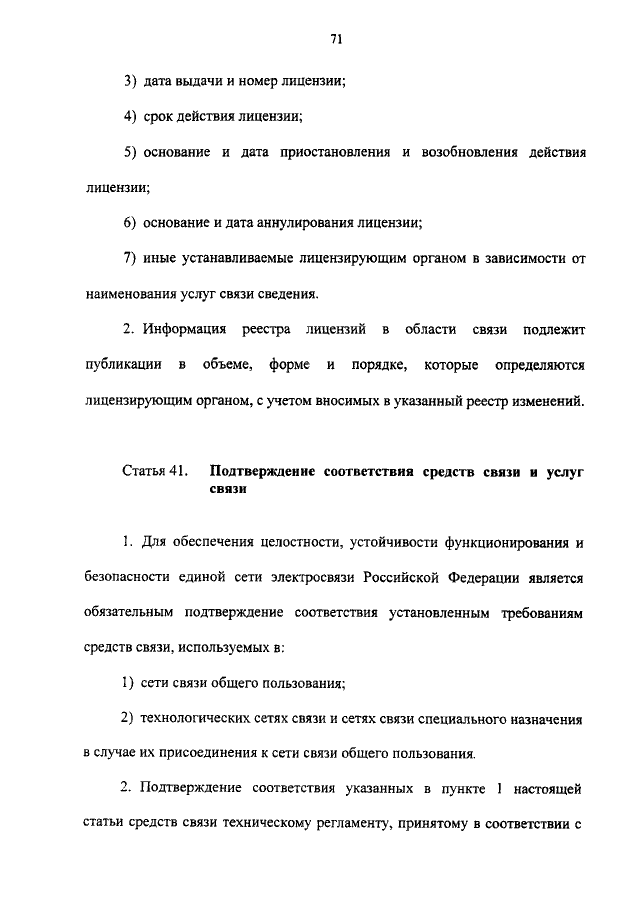 71

3) дата выдачи и номер лицензии;

4) срок действия лицензии;

5) основание и дата приостановления и возобновления действия лицензии;

6) основание и дата аннулирования лицензии;

7) иные устанавливаемые лицензирующим органом в зависимости от наименования услуг связи сведения.

2. Информация реестра лицензий в области связи подлежит публикации в объеме, форме и порядке, которые определяются лицензирующим органом, с учетом вносимых в указанный реестр изменений.

Статья 41. Подтверждение соответствия средств связи и услуг связи

1. Для обеспечения целостности, устойчивости функционирования и безопасности единой сети электросвязи Российской Федерации является обязательным подтверждение соответствия установленным требованиям средств связи, используемых в:

1) сети связи общего пользования;

2) технологических сетях связи и сетях связи специального назначения в случае их присоединения к сети связи общего пользования.

2. Подтверждение соответствия указанных в пункте 1 настоящей статьи средств связи техническому регламенту, принятому в соответствии с